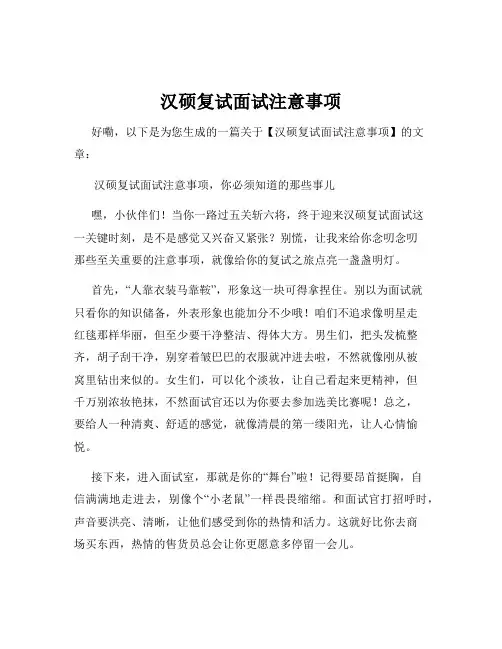 汉硕复试面试注意事项

好嘞，以下是为您生成的一篇关于【汉硕复试面试注意事项】的文章：

汉硕复试面试注意事项，你必须知道的那些事儿

嘿，小伙伴们！当你一路过五关斩六将，终于迎来汉硕复试面试这一关键时刻，是不是感觉又兴奋又紧张？别慌，让我来给你念叨念叨那些至关重要的注意事项，就像给你的复试之旅点亮一盏盏明灯。

首先，“人靠衣装马靠鞍”，形象这一块可得拿捏住。别以为面试就只看你的知识储备，外表形象也能加分不少哦！咱们不追求像明星走红毯那样华丽，但至少要干净整洁、得体大方。男生们，把头发梳整齐，胡子刮干净，别穿着皱巴巴的衣服就冲进去啦，不然就像刚从被窝里钻出来似的。女生们，可以化个淡妆，让自己看起来更精神，但千万别浓妆艳抹，不然面试官还以为你要去参加选美比赛呢！总之，要给人一种清爽、舒适的感觉，就像清晨的第一缕阳光，让人心情愉悦。

接下来，进入面试室，那就是你的“舞台”啦！记得要昂首挺胸，自信满满地走进去，别像个“小老鼠”一样畏畏缩缩。和面试官打招呼时，声音要洪亮、清晰，让他们感受到你的热情和活力。这就好比你去商场买东西，热情的售货员总会让你更愿意多停留一会儿。